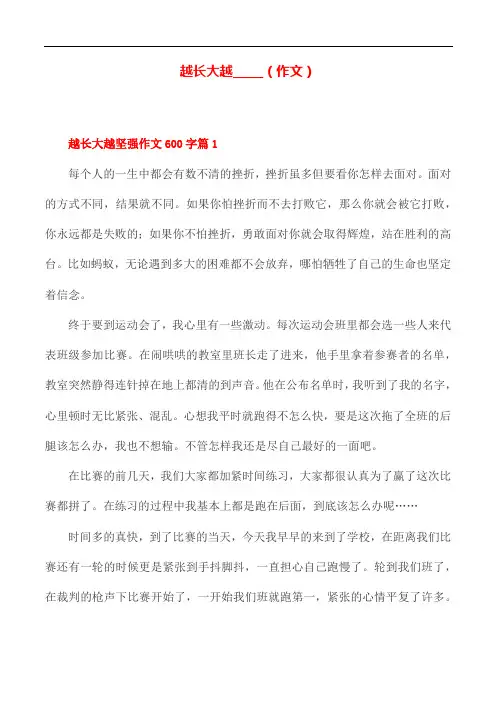 越长大越_____（作文）

越长大越坚强作文 600 字篇 1

每个人的一生中都会有数不清的挫折，挫折虽多但要看你怎样去面对。面对的方式不同，结果就不同。如果你怕挫折而不去打败它，那么你就会被它打败，你永远都是失败的；如果你不怕挫折，勇敢面对你就会取得辉煌，站在胜利的高台。比如蚂蚁，无论遇到多大的困难都不会放弃，哪怕牺牲了自己的生命也坚定着信念。

终于要到运动会了，我心里有一些激动。每次运动会班里都会选一些人来代表班级参加比赛。在闹哄哄的教室里班长走了进来，他手里拿着参赛者的名单，教室突然静得连针掉在地上都清的到声音。他在公布名单时，我听到了我的名字，心里顿时无比紧张、混乱。心想我平时就跑得不怎么快，要是这次拖了全班的后腿该怎么办，我也不想输。不管怎样我还是尽自己最好的一面吧。

在比赛的前几天，我们大家都加紧时间练习，大家都很认真为了赢了这次比赛都拼了。在练习的过程中我基本上都是跑在后面，到底该怎么办呢……

时间多的真快，到了比赛的当天，今天我早早的来到了学校，在距离我们比赛还有一轮的时候更是紧张到手抖脚抖，一直担心自己跑慢了。轮到我们班了，在裁判的枪声下比赛开始了，一开始我们班就跑第一，紧张的心情平复了许多。